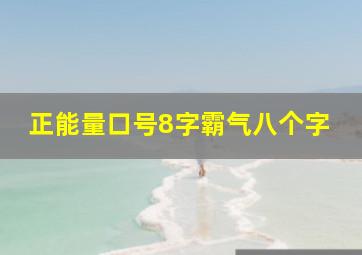 正能量口号8字霸气八个字